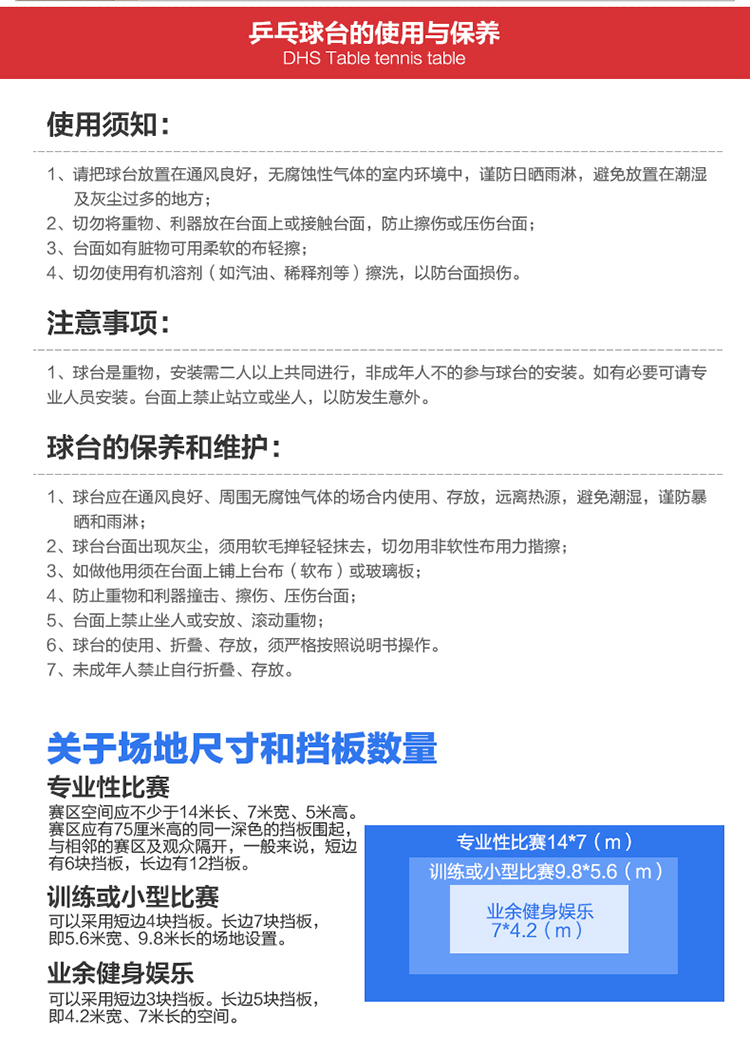 乒乓球台的使用与保养
DHS Table tennis table

使用须知：

1、请把球台放置在通风良好，无腐蚀性气体的室内环境中，谨防日晒雨淋，避免放置在潮湿及灰尘过多的地方；
2、切勿将重物、利器放在台面上或接触台面，防止擦伤或压伤台面；
3、台面如有脏物可用柔软的布轻擦；
4、切勿使用有机溶剂（如汽油、稀释剂等）擦洗，以防台面损伤。

注意事项：

1、球台是重物，安装需二人以上共同进行，非成年人不的参与球台的安装。如有必要可请专业人员安装。台面上禁止站立或坐人，以防发生意外。

球台的保养和维护：

1、球台应在通风良好、周围无腐蚀气体的场合内使用、存放，远离热源，避免潮湿，谨防暴晒和雨淋；
2、球台台面出现灰尘，须用软毛掸轻轻抹去，切勿用非软性布用力揩擦；
3、如做他用须在台面上铺上台布（软布）或玻璃板；
4、防止重物和利器撞击、擦伤、压伤台面；
5、台面上禁止坐人或安放、滚动重物；
6、球台的使用、折叠、存放，须严格按照说明书操作。
7、未成年人禁止自行折叠、存放。

关于场地尺寸和挡板数量

专业性比赛
赛区空间应不少于14米长、7米宽、5米高。赛区应有75厘米高的同一深色的挡板围起，与相邻的赛区及观众隔开，一般来说，短边有6块挡板，长边有12挡板。

训练或小型比赛
可以采用短边4块挡板。长边7块挡板，即5.6米宽、9.8米长的场地设置。

业余健身娱乐
可以采用短边3块挡板。长边5块挡板，即4.2米宽、7米长的空间。

专业性比赛14*7（m）
训练或小型比赛9.8*5.6（m）
业余健身娱乐
7*4.2（m）